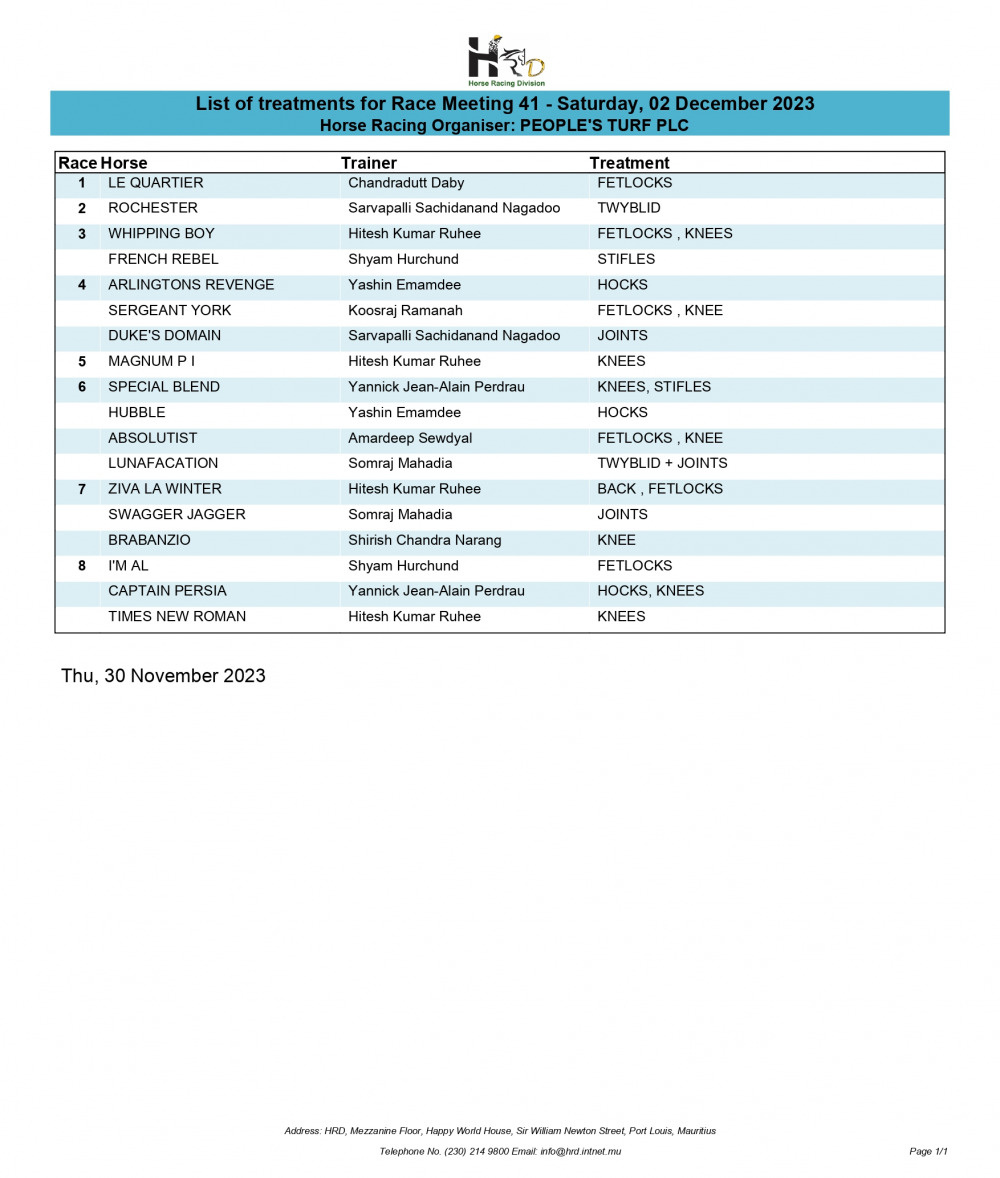 HRD
Horse Racing Division

List of treatments for Race Meeting 41 - Saturday, 02 December 2023
Horse Racing Organiser: PEOPLE'S TURF PLC

| Race | Horse | Trainer | Treatment |
|---|---|---|---|
| 1 | LE QUARTIER | Chandradutt Daby | FETLOCKS |
| 2 | ROCHESTER | Sarvapalli Sachidanand Nagadoo | TWYBLID |
| 3 | WHIPPING BOY | Hitesh Kumar Ruhee | FETLOCKS , KNEES |
| | FRENCH REBEL | Shyam Hurchund | STIFLES |
| 4 | ARLINGTONS REVENGE | Yashin Emamdee | HOCKS |
| | SERGEANT YORK | Koosraj Ramanah | FETLOCKS , KNEE |
| | DUKE'S DOMAIN | Sarvapalli Sachidanand Nagadoo | JOINTS |
| 5 | MAGNUM P I | Hitesh Kumar Ruhee | KNEES |
| 6 | SPECIAL BLEND | Yannick Jean-Alain Perdrau | KNEES, STIFLES |
| | HUBBLE | Yashin Emamdee | HOCKS |
| | ABSOLUTIST | Amardeep Sewdyal | FETLOCKS , KNEE |
| | LUNAFACATION | Somraj Mahadia | TWYBLID + JOINTS |
| 7 | ZIVA LA WINTER | Hitesh Kumar Ruhee | BACK , FETLOCKS |
| | SWAGGER JAGGER | Somraj Mahadia | JOINTS |
| | BRABANZIO | Shirish Chandra Narang | KNEE |
| 8 | I'M AL | Shyam Hurchund | FETLOCKS |
| | CAPTAIN PERSIA | Yannick Jean-Alain Perdrau | HOCKS, KNEES |
| | TIMES NEW ROMAN | Hitesh Kumar Ruhee | KNEES |

Thu, 30 November 2023

Address: HRD, Mezzanine Floor, Happy World House, Sir William Newton Street, Port Louis, Mauritius
Telephone No. (230) 214 9800 Email: info@hrd.intnet.mu

Page 1/1